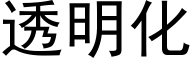 透明化